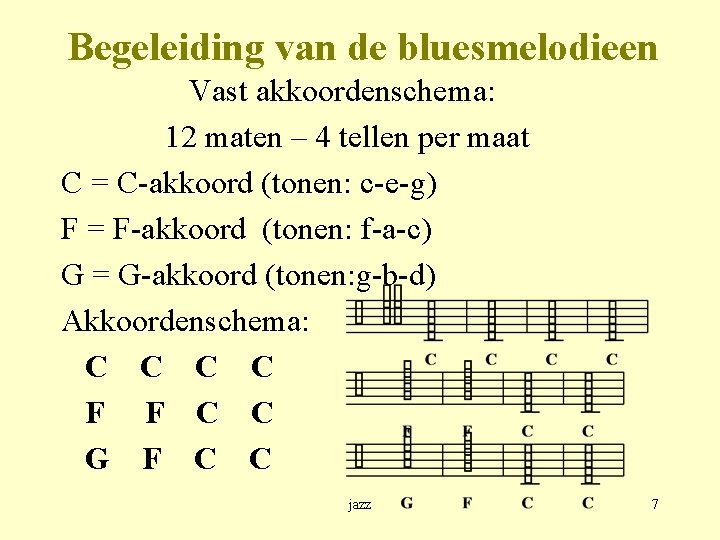 Begeleiding van de bluesmelodieen

Vast akkoordenschema:

12 maten – 4 tellen per maat

C = C-akkoord (tonen: c-e-g)

F = F-akkoord (tonen: f-a-c)

G = G-akkoord (tonen:g-b-d)

Akkoordenschema:

C C C C

F F C C

G F C C

C C C C

F F C C

G F C C

jazz

7